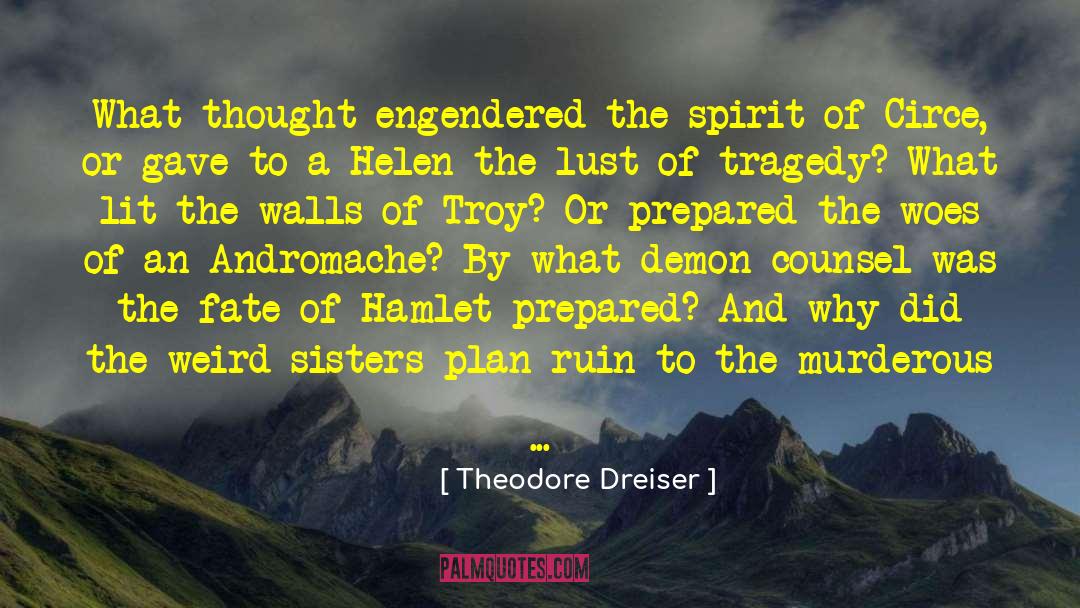 What thought engendered the spirit of Circe, or gave to a Helen the lust of tragedy? What lit the walls of Troy? Or prepared the woes of an Andromache? By what demon counsel was the fate of Hamlet prepared? And why did the weird sisters plan ruin to the murderous ...

[ Theodore Dreiser ]

PALMQUOTES.COM